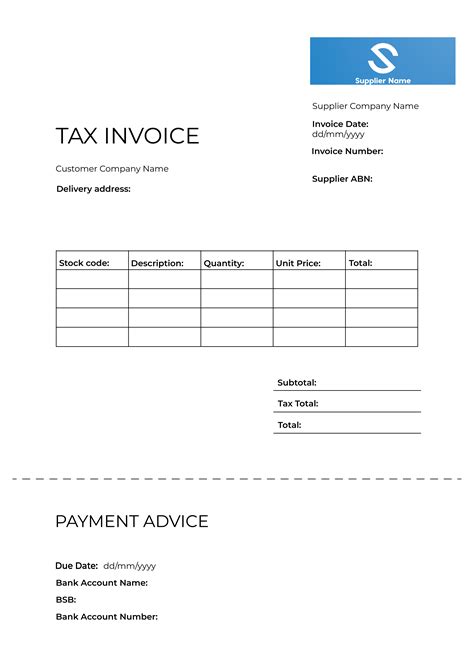 Supplier Name

Supplier Company Name

Invoice Date:
dd/mm/yyyy

Invoice Number:

Supplier ABN:

TAX INVOICE

Customer Company Name

Delivery address:

| Stock code: | Description: | Quantity: | Unit Price: | Total: |
|---|---|---|---|---|
| | | | | |
| | | | | |
| | | | | |
| | | | | |

Subtotal:

Tax Total:

Total:

PAYMENT ADVICE

Due Date: dd/mm/yyyy

Bank Account Name:

BSB:

Bank Account Number: